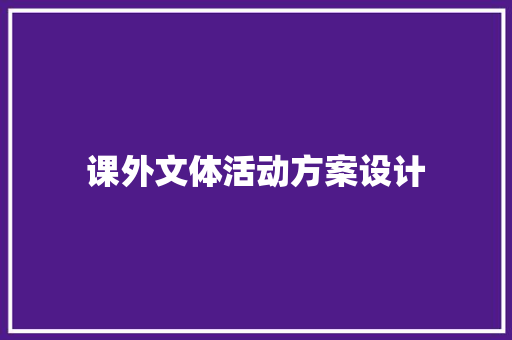 课外文体活动方案设计